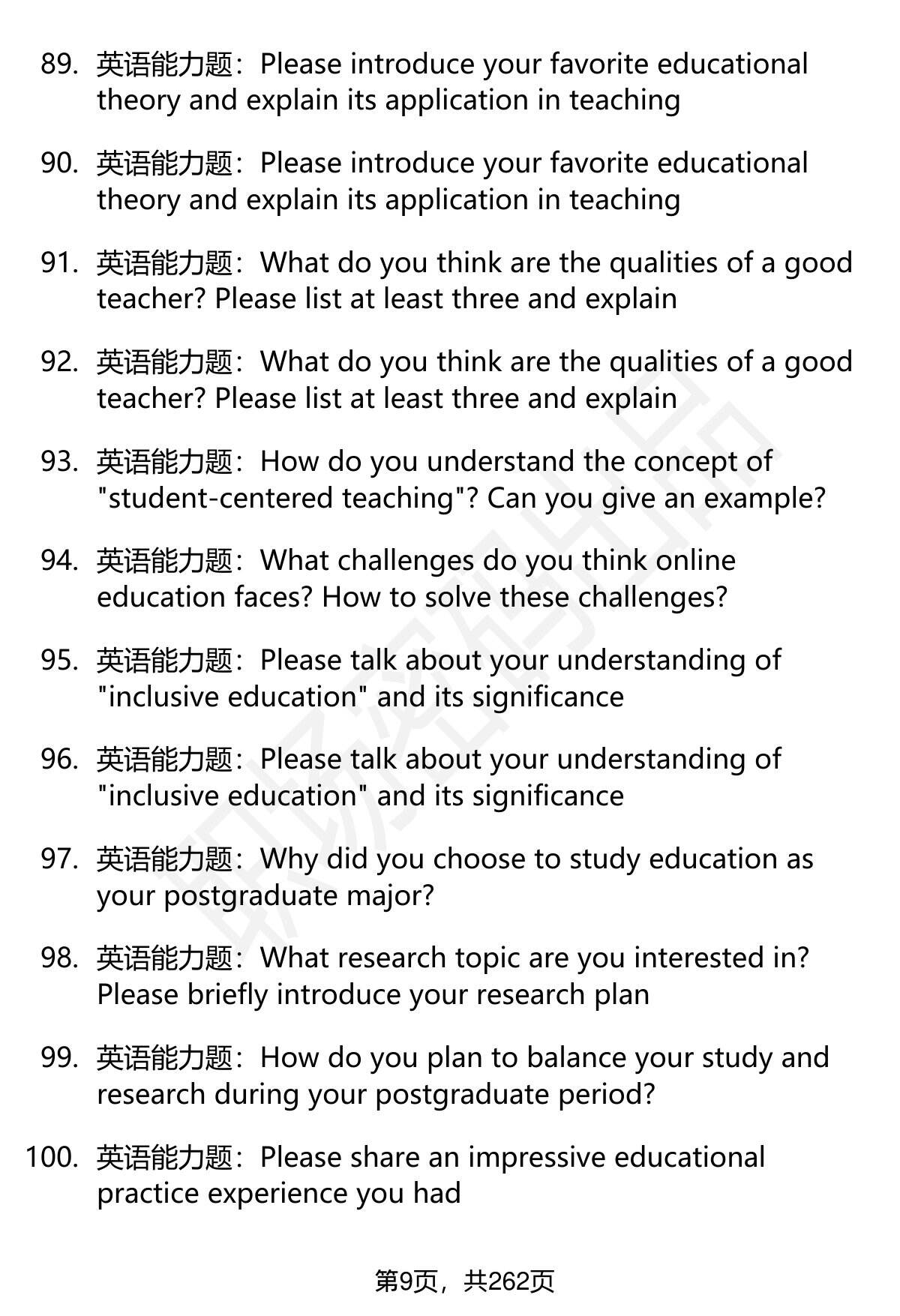 89. 英语能力题：Please introduce your favorite educational theory and explain its application in teaching

90. 英语能力题：Please introduce your favorite educational theory and explain its application in teaching

91. 英语能力题：What do you think are the qualities of a good teacher? Please list at least three and explain

92. 英语能力题：What do you think are the qualities of a good teacher? Please list at least three and explain

93. 英语能力题：How do you understand the concept of "student-centered teaching"? Can you give an example?

94. 英语能力题：What challenges do you think online education faces? How to solve these challenges?

95. 英语能力题：Please talk about your understanding of "inclusive education" and its significance

96. 英语能力题：Please talk about your understanding of "inclusive education" and its significance

97. 英语能力题：Why did you choose to study education as your postgraduate major?

98. 英语能力题：What research topic are you interested in? Please briefly introduce your research plan

99. 英语能力题：How do you plan to balance your study and research during your postgraduate period?

100. 英语能力题：Please share an impressive educational practice experience you had

第9页，共262页